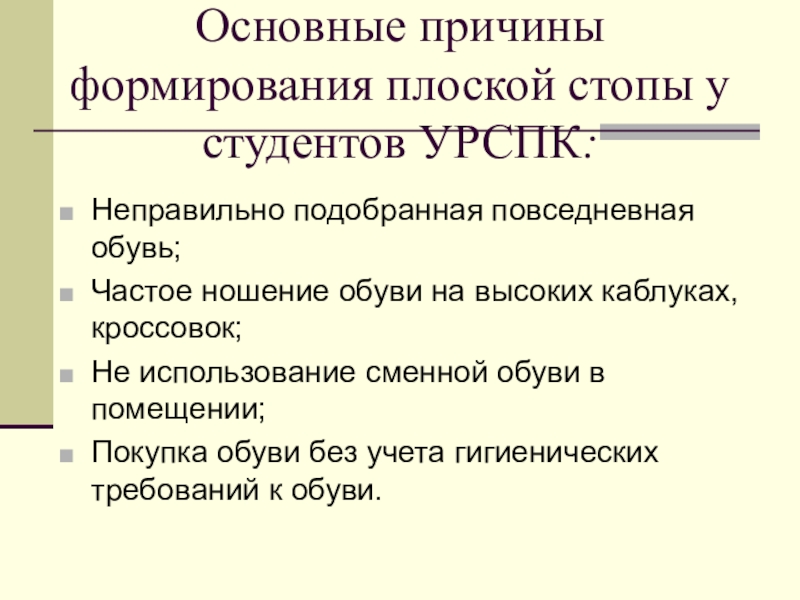 Основные причины формирования плоской стопы у студентов УРСПК:

• Неправильно подобранная повседневная обувь;
• Частое ношение обуви на высоких каблуках, кроссовок;
• Не использование сменной обуви в помещении;
• Покупка обуви без учета гигиенических требований к обуви.